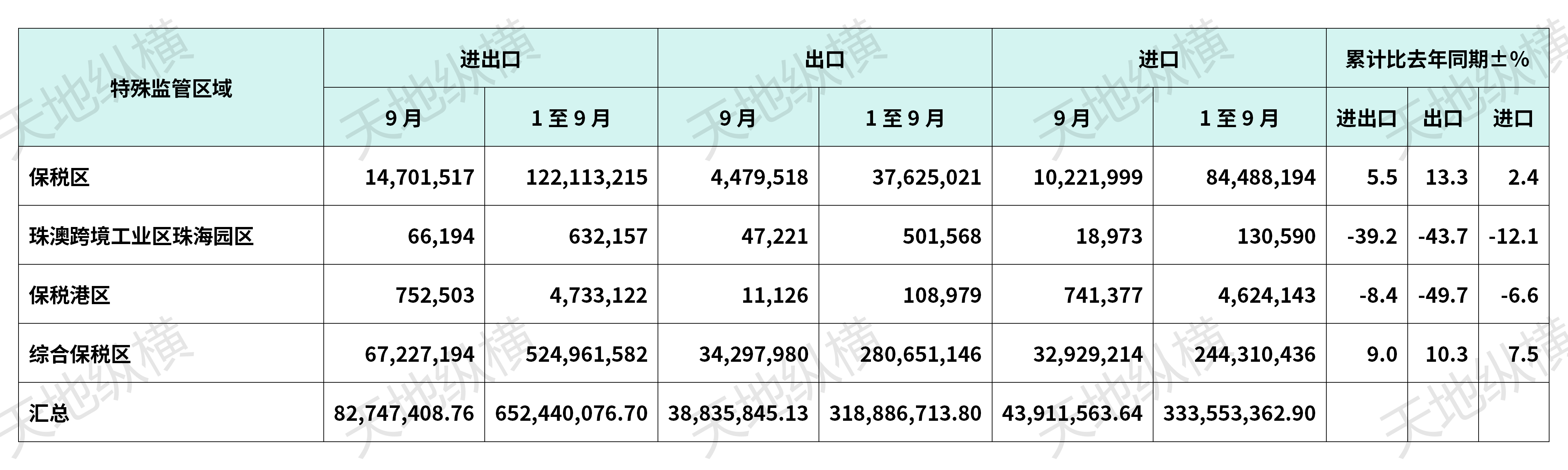 | 特殊监管区域 | 进出口 |  | 出口 |  | 进口 |  | 累计比去年同期±% |  |  |
|---|---|---|---|---|---|---|---|---|---|
|  | 9月 | 1至9月 | 9月 | 1至9月 | 9月 | 1至9月 | 进出口 | 出口 | 进口 |
| 保税区 | 14,701,517 | 122,113,215 | 4,479,518 | 37,625,021 | 10,221,999 | 84,488,194 | 5.5 | 13.3 | 2.4 |
| 珠澳跨境工业区珠海园区 | 66,194 | 632,157 | 47,221 | 501,568 | 18,973 | 130,590 | -39.2 | -43.7 | -12.1 |
| 保税港区 | 752,503 | 4,733,122 | 11,126 | 108,979 | 741,377 | 4,624,143 | -8.4 | -49.7 | -6.6 |
| 综合保税区 | 67,227,194 | 524,961,582 | 34,297,980 | 280,651,146 | 32,929,214 | 244,310,436 | 9.0 | 10.3 | 7.5 |
| 汇总 | 82,747,408.76 | 652,440,076.70 | 38,835,845.13 | 318,886,713.80 | 43,911,563.64 | 333,553,362.90 |  |  |  |

天地纵横